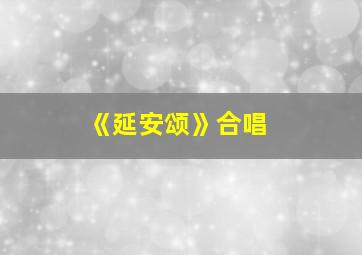 《延安颂》合唱